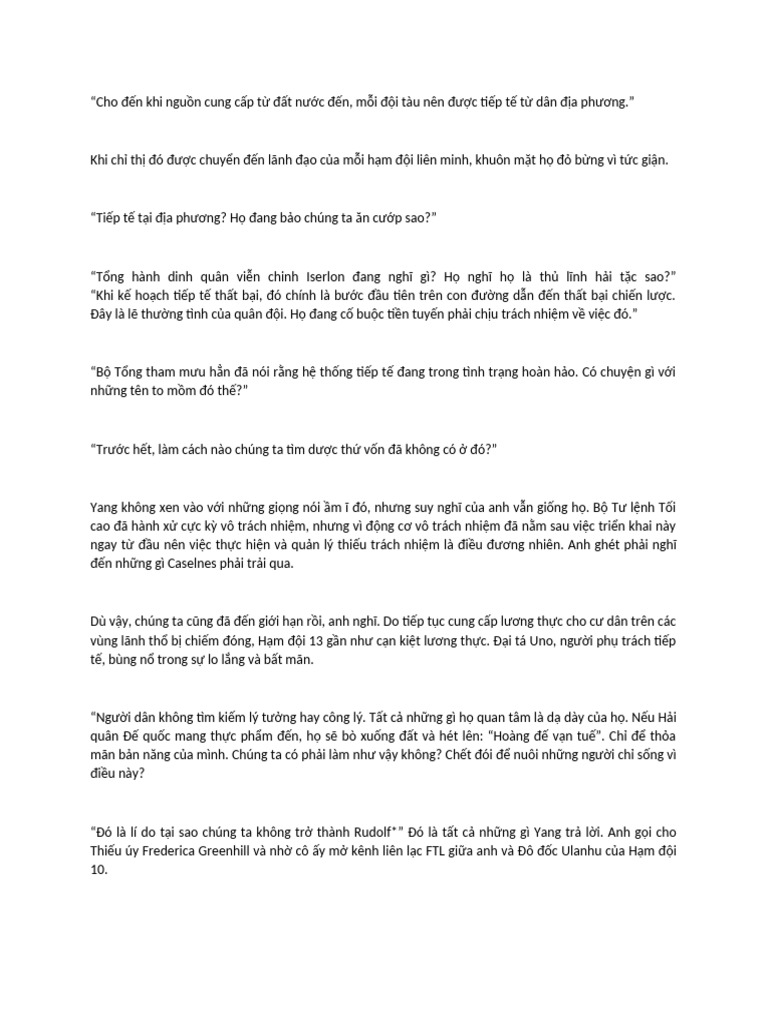 “Cho đến khi nguồn cung cấp từ đất nước đến, mỗi đội tàu nên được tiếp tế từ dân địa phương.”

Khi chỉ thị đó được chuyển đến lãnh đạo của mỗi hạm đội liên minh, khuôn mặt họ đỏ bừng vì tức giận.

“Tiếp tế tại địa phương? Họ đang bảo chúng ta ăn cướp sao?”

“Tổng hành dinh quân viễn chinh Iserlon đang nghĩ gì? Họ nghĩ họ là thủ lĩnh hải tặc sao?” “Khi kế hoạch tiếp tế thất bại, đó chính là bước đầu tiên trên con đường dẫn đến thất bại chiến lược. Đây là lẽ thường tình của quân đội. Họ đang cố buộc tiền tuyến phải chịu trách nhiệm về việc đó.”

“Bộ Tổng tham mưu hẳn đã nói rằng hệ thống tiếp tế đang trong tình trạng hoàn hảo. Có chuyện gì với những tên to mồm đó thế?”

“Trước hết, làm cách nào chúng ta tìm dược thứ vốn đã không có ở đó?”

Yang không xen vào với những giọng nói ầm ĩ đó, nhưng suy nghĩ của anh vẫn giống họ. Bộ Tư lệnh Tối cao đã hành xử cực kỳ vô trách nhiệm, nhưng vì động cơ vô trách nhiệm đã nằm sau việc triển khai này ngay từ đầu nên việc thực hiện và quản lý thiếu trách nhiệm là điều đương nhiên. Anh ghét phải nghĩ đến những gì Caselnes phải trải qua.

Dù vậy, chúng ta cũng đã đến giới hạn rồi, anh nghĩ. Do tiếp tục cung cấp lương thực cho cư dân trên các vùng lãnh thổ bị chiếm đóng, Hạm đội 13 gần như cạn kiệt lương thực. Đại tá Uno, người phụ trách tiếp tế, bùng nổ trong sự lo lắng và bất mãn.

“Người dân không tìm kiếm lý tưởng hay công lý. Tất cả những gì họ quan tâm là dạ dày của họ. Nếu Hải quân Đế quốc mang thực phẩm đến, họ sẽ bò xuống đất và hét lên: “Hoàng đế vạn tuế”. Chỉ để thỏa mãn bản năng của mình. Chúng ta có phải làm như vậy không? Chết đói để nuôi những người chỉ sống vì điều này?

“Đó là lí do tại sao chúng ta không trở thành Rudolf*” Đó là tất cả những gì Yang trả lời. Anh gọi cho Thiếu úy Frederica Greenhill và nhờ cô ấy mở kênh liên lạc FTL giữa anh và Đô đốc Ulanhu của Hạm đội 10.